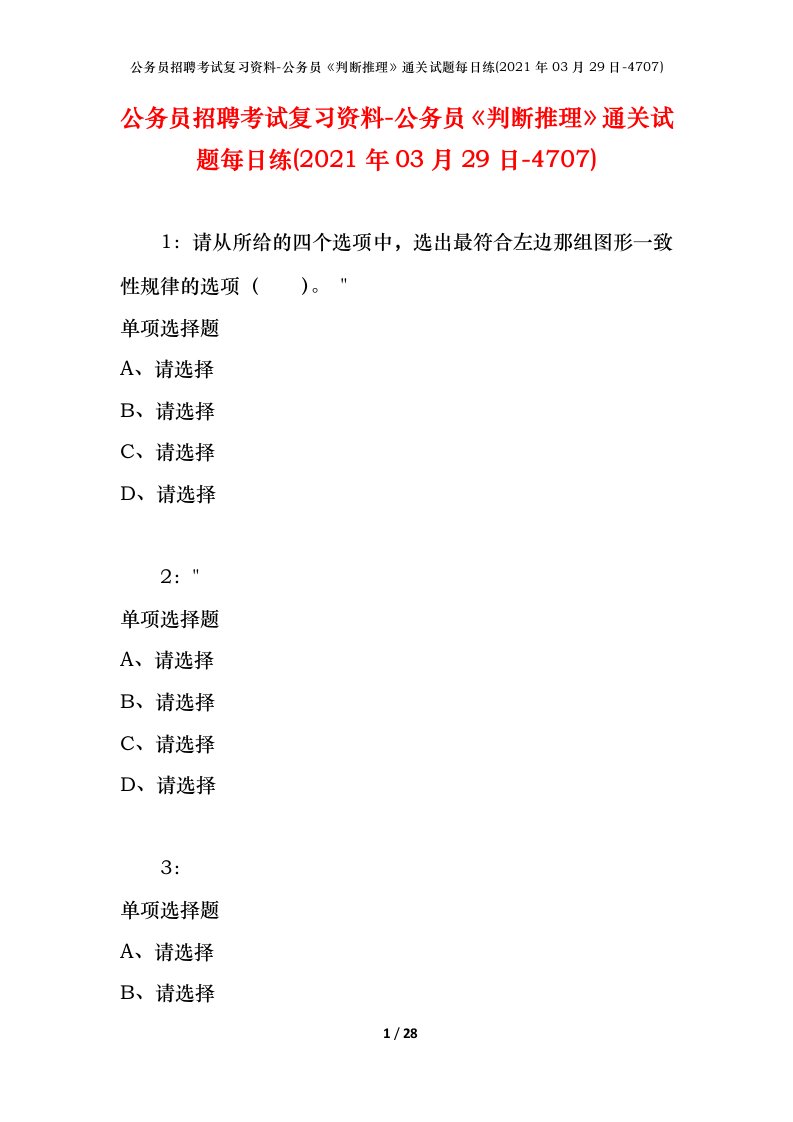 公务员招聘考试复习资料-公务员《判断推理》通关试题每日练(2021 年 03 月 29 日-4707)

公务员招聘考试复习资料-公务员《判断推理》通关试题每日练(2021 年 03 月 29 日-4707)

1：请从所给的四个选项中，选出最符合左边那组图形一致性规律的选项（　　）。"

单项选择题

A、请选择

B、请选择

C、请选择

D、请选择

2："

单项选择题

A、请选择

B、请选择

C、请选择

D、请选择

3：

单项选择题

A、请选择

B、请选择

1 / 28